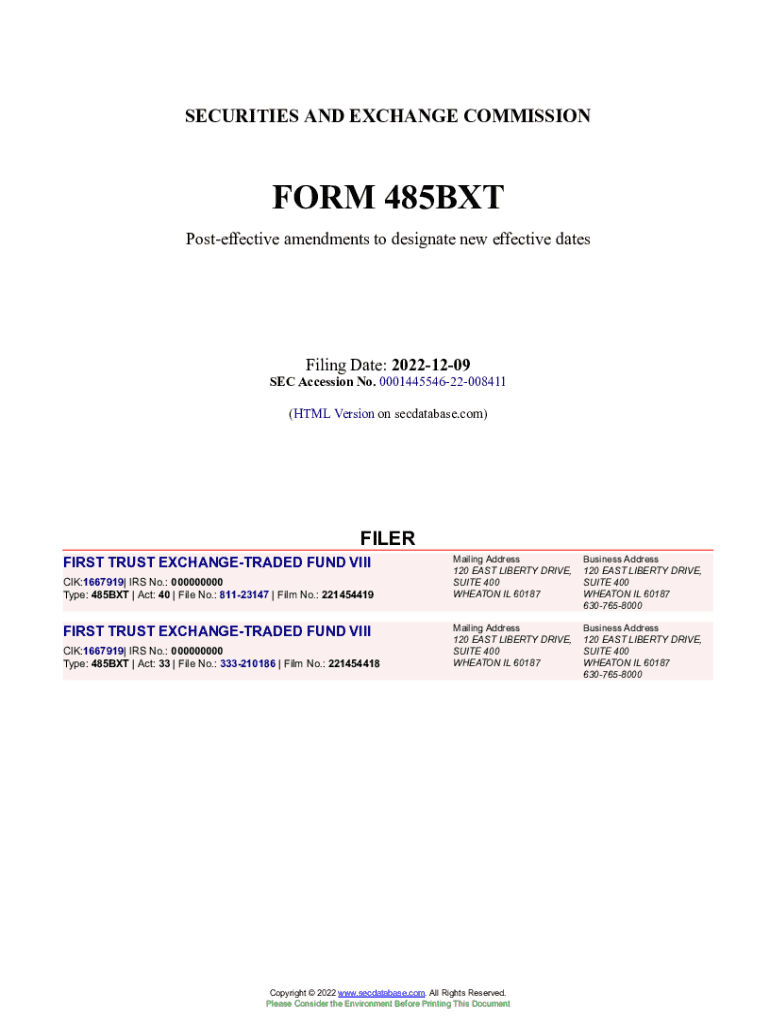 SECURITIES AND EXCHANGE COMMISSION

FORM 485BXT

Post-effective amendments to designate new effective dates

Filing Date: 2022-12-09
SEC Accession No. 0001445546-22-008411

(HTML Version on secdatabase.com)

FILER

FIRST TRUST EXCHANGE-TRADED FUND VIII
CIK:1667919| IRS No.: 000000000
Type: 485BXT | Act: 40 | File No.: 811-23147 | Film No.: 221454419

Mailing Address
120 EAST LIBERTY DRIVE, SUITE 400
WHEATON IL 60187

Business Address
120 EAST LIBERTY DRIVE, SUITE 400
WHEATON IL 60187
630-765-8000

FIRST TRUST EXCHANGE-TRADED FUND VIII
CIK:1667919| IRS No.: 000000000
Type: 485BXT | Act: 33 | File No.: 333-210186 | Film No.: 221454418

Mailing Address
120 EAST LIBERTY DRIVE, SUITE 400
WHEATON IL 60187

Business Address
120 EAST LIBERTY DRIVE, SUITE 400
WHEATON IL 60187
630-765-8000

Copyright © 2022 www.secdatabase.com. All Rights Reserved.
Please Consider the Environment Before Printing This Document